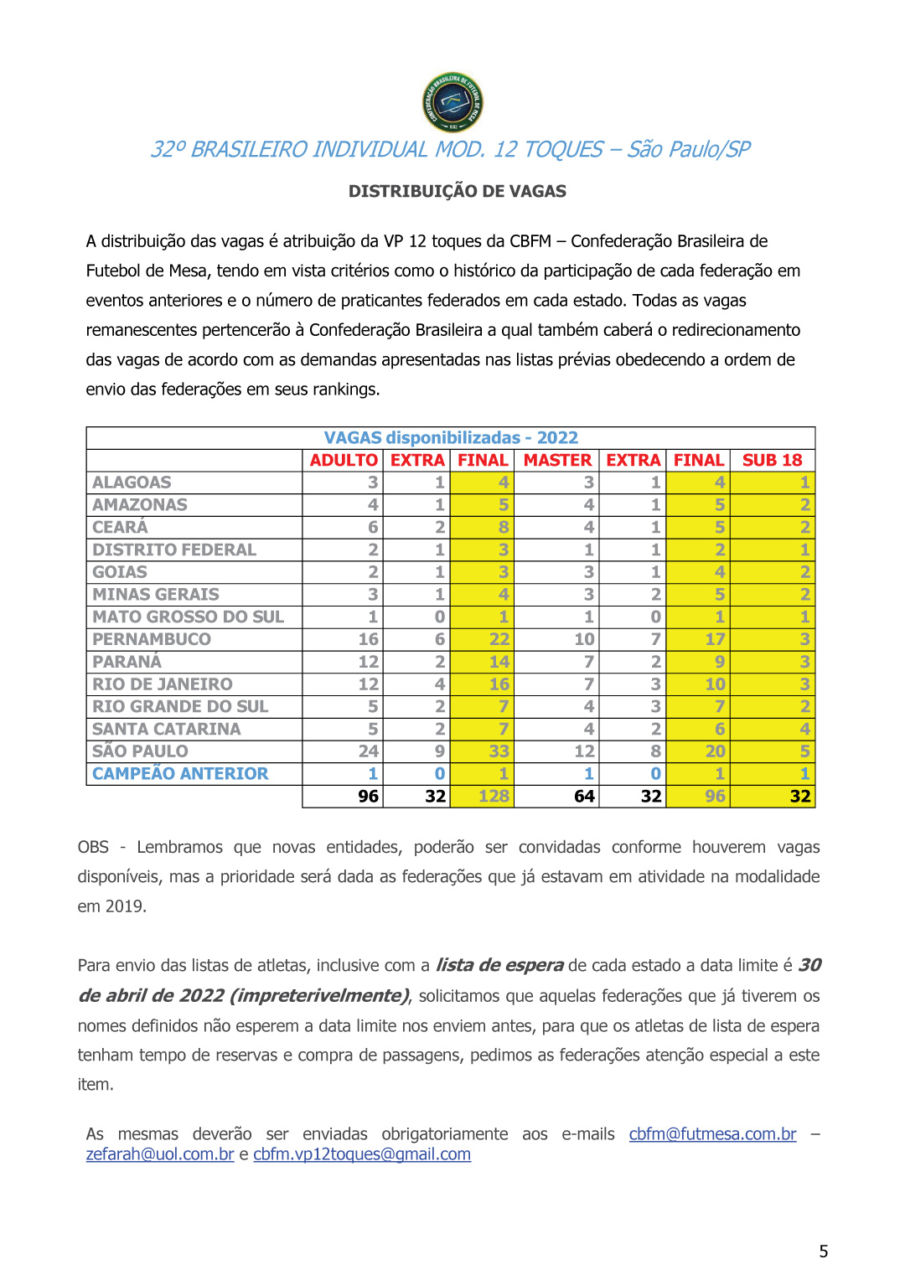 32º BRASILEIRO INDIVIDUAL MOD. 12 TOQUES – São Paulo/SP

DISTRIBUIÇÃO DE VAGAS

A distribuição das vagas é atribuição da VP 12 toques da CBFM – Confederação Brasileira de Futebol de Mesa, tendo em vista critérios como o histórico da participação de cada federação em eventos anteriores e o número de praticantes federados em cada estado. Todas as vagas remanescentes pertencerão à Confederação Brasileira a qual também caberá o redirecionamento das vagas de acordo com as demandas apresentadas nas listas prévias obedecendo a ordem de envio das federações em seus rankings.

| VAGAS disponibilizadas - 2022 | | | | | | | |
|---|---|---|---|---|---|---|---|
| | ADULTO | EXTRA | FINAL | MASTER | EXTRA | FINAL | SUB 18 |
| ALAGOAS | 3 | 1 | 4 | 3 | 1 | 4 | 1 |
| AMAZONAS | 4 | 1 | 5 | 4 | 1 | 5 | 2 |
| CEARÁ | 6 | 2 | 8 | 4 | 1 | 5 | 2 |
| DISTRITO FEDERAL | 2 | 1 | 3 | 1 | 1 | 2 | 1 |
| GOIAS | 2 | 1 | 3 | 3 | 1 | 4 | 2 |
| MINAS GERAIS | 3 | 1 | 4 | 3 | 2 | 5 | 2 |
| MATO GROSSO DO SUL | 1 | 0 | 1 | 1 | 0 | 1 | 1 |
| PERNAMBUCO | 16 | 6 | 22 | 10 | 7 | 17 | 3 |
| PARANÁ | 12 | 2 | 14 | 7 | 2 | 9 | 3 |
| RIO DE JANEIRO | 12 | 4 | 16 | 7 | 3 | 10 | 3 |
| RIO GRANDE DO SUL | 5 | 2 | 7 | 4 | 3 | 7 | 2 |
| SANTA CATARINA | 5 | 2 | 7 | 4 | 2 | 6 | 4 |
| SÃO PAULO | 24 | 9 | 33 | 12 | 8 | 20 | 5 |
| CAMPEÃO ANTERIOR | 1 | 0 | 1 | 1 | 0 | 1 | 1 |
| | 96 | 32 | 128 | 64 | 32 | 96 | 32 |

OBS - Lembramos que novas entidades, poderão ser convidadas conforme houverem vagas disponíveis, mas a prioridade será dada as federações que já estavam em atividade na modalidade em 2019.

Para envio das listas de atletas, inclusive com a lista de espera de cada estado a data limite é 30 de abril de 2022 (impreterivelmente), solicitamos que aquelas federações que já tiverem os nomes definidos não esperem a data limite nos enviem antes, para que os atletas de lista de espera tenham tempo de reservas e compra de passagens, pedimos as federações atenção especial a este item.

As mesmas deverão ser enviadas obrigatoriamente aos e-mails cbfm@futmesa.com.br – zefarah@uol.com.br e cbfm.vp12toques@gmail.com

5